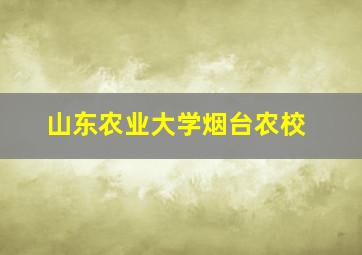 山东农业大学烟台农校